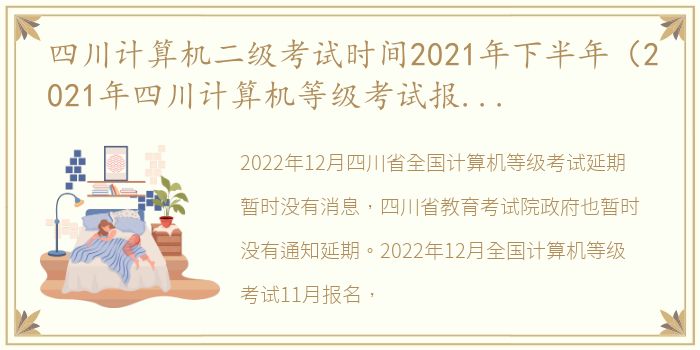 四川计算机二级考试时间2021年下半年（2021年四川计算机等级考试报...

2022年12月四川省全国计算机等级考试延期暂时没有消息，四川省教育考试院政府也暂时没有通知延期。2022年12月全国计算机等级考试11月报名，